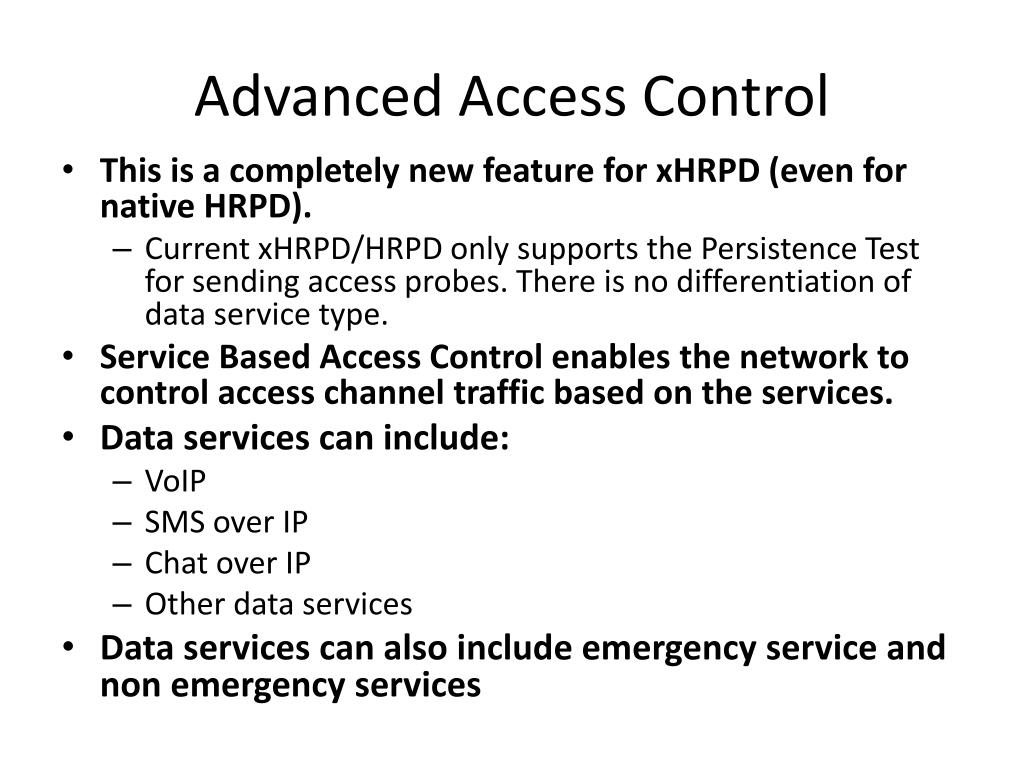 Advanced Access Control

• This is a completely new feature for xHRPD (even for native HRPD).
– Current xHRPD/HRPD only supports the Persistence Test for sending access probes. There is no differentiation of data service type.
• Service Based Access Control enables the network to control access channel traffic based on the services.
• Data services can include:
– VoIP
– SMS over IP
– Chat over IP
– Other data services
• Data services can also include emergency service and non emergency services